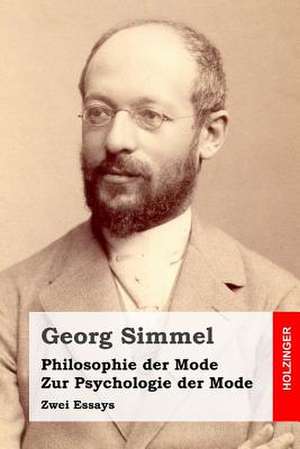 Georg Simmel

Philosophie der Mode
Zur Psychologie der Mode

Zwei Essays

HOLZINGER